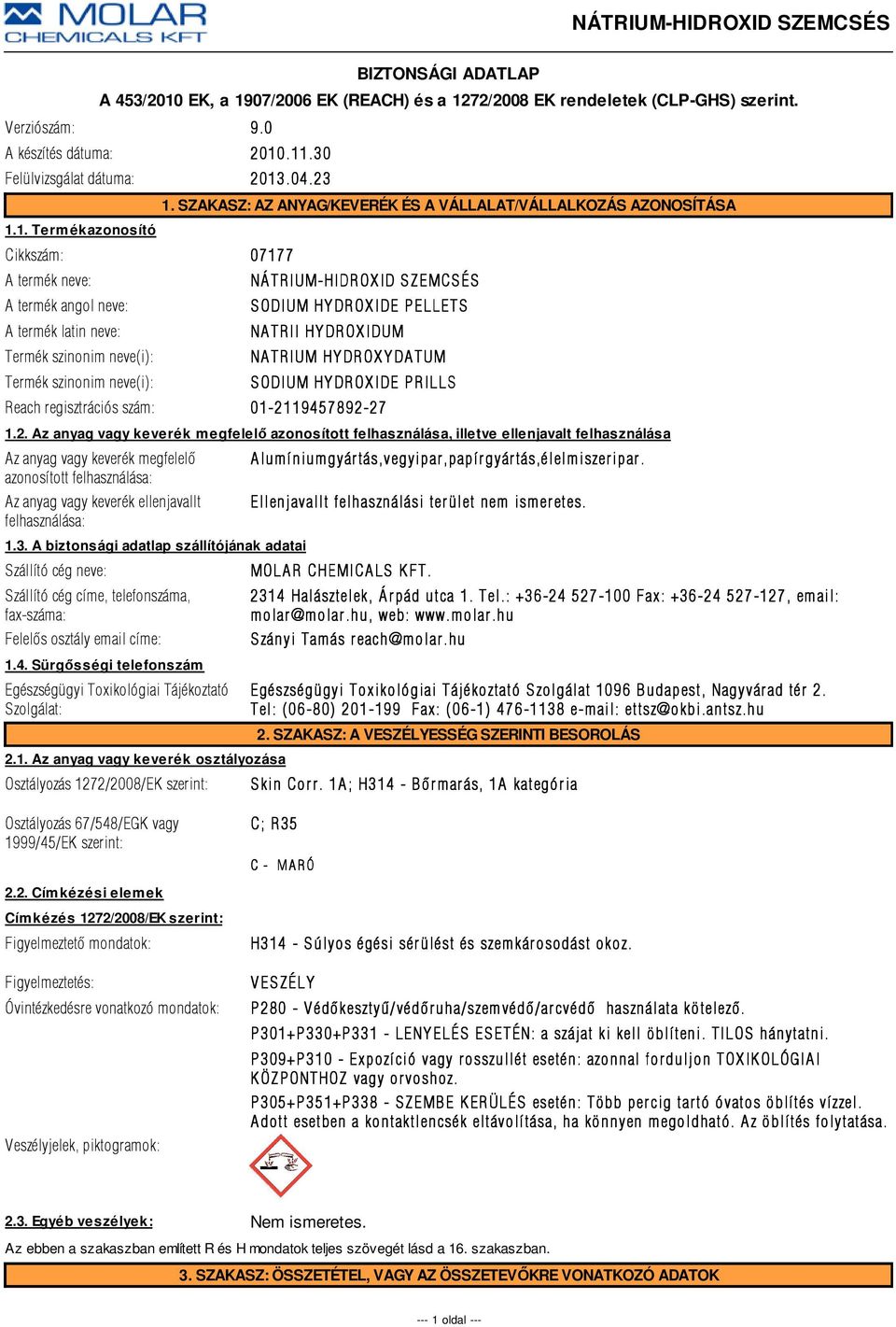 MOLAR CHEMICALS KFT

NÁTRIUM-HIDROXID SZEMCSÉS

BIZTONSÁGI ADATLAP

A 453/2010 EK, a 1907/2006 EK (REACH) és a 1272/2008 EK rendeletek (CLP-GHS) szerint.

Verziószám: 9.0

A készítés dátuma: 2010.11.30

Felülvizsgálat dátuma: 2013.04.23

1. SZAKASZ: AZ ANYAG/KEVERÉK ÉS A VÁLLALAT/VÁLLALKOZÁS AZONOSÍTÁSA

1.1. Termékazonosító

Cikkszám: 07177

A termék neve: NÁTRIUM-HIDROXID SZEMCSÉS

A termék angol neve: SODIUM HYDROXIDE PELLETS

A termék latin neve: NATRII HYDROXIDUM

Termék szinonim neve(i): NATRIUM HYDROXYDATUM

Termék szinonim neve(i): SODIUM HYDROXIDE PRILLS

Reach regisztrációs szám: 01-2119457892-27

1.2. Az anyag vagy keverék megfelelő azonosított felhasználása, illetve ellenjavalt felhasználása

Az anyag vagy keverék megfelelő azonosított felhasználása: Alumíniumgyártás,vegyipar,papírgyártás,élelmiszeripar.

Az anyag vagy keverék ellenjavallt felhasználása: Ellenjavallt felhasználási terület nem ismeretes.

1.3. A biztonsági adatlap szállítójának adatai

Szállító cég neve: MOLAR CHEMICALS KFT.

Szállító cég címe, telefonszáma, fax-száma: 2314 Halásztelek, Árpád utca 1. Tel.: +36-24 527-100 Fax: +36-24 527-127, email: molar@molar.hu, web: www.molar.hu

Felelős osztály email címe: Szányi Tamás reach@molar.hu

1.4. Sürgősségi telefonszám

Egészségügyi Toxikológiai Tájékoztató Szolgálat: Egészségügyi Toxikológiai Tájékoztató Szolgálat 1096 Budapest, Nagyvárad tér 2. Tel: (06-80) 201-199 Fax: (06-1) 476-1138 e-mail: ettsz@okbi.antsz.hu

2. SZAKASZ: A VESZÉLYESSÉG SZERINTI BESOROLÁS

2.1. Az anyag vagy keverék osztályozása

Osztályozás 1272/2008/EK szerint: Skin Corr. 1A; H314 - Bőrmarás, 1A kategória

Osztályozás 67/548/EGK vagy 1999/45/EK szerint: C; R35

C - MARÓ

2.2. Címkézési elemek

Címkézés 1272/2008/EK szerint:

Figyelmeztető mondatok: H314 - Súlyos égési sérülést és szemkárosodást okoz.

Figyelmeztetés: VESZÉLY

Óvintézkedésre vonatkozó mondatok: P280 - Védőkesztyű/védőruha/szemvédő/arcvédő használata kötelező.

P301+P330+P331 - LENYELÉS ESETÉN: a szájat ki kell öblíteni. TILOS hánytatni.

P309+P310 - Expozíció vagy rosszullét esetén: azonnal forduljon TOXIKOLÓGIAI KÖZPONTHOZ vagy orvoshoz.

P305+P351+P338 - SZEMBE KERÜLÉS esetén: Több percig tartó óvatos öblítés vízzel. Adott esetben a kontaktlencsék eltávolítása, ha könnyen megoldható. Az öblítés folytatása.

Veszélyjelek, piktogramok:

2.3. Egyéb veszélyek: Nem ismeretes.

Az ebben a szakaszban említett R és H mondatok teljes szövegét lásd a 16. szakaszban.

3. SZAKASZ: ÖSSZETÉTEL, VAGY AZ ÖSSZETEVŐKRE VONATKOZÓ ADATOK

--- 1 oldal ---